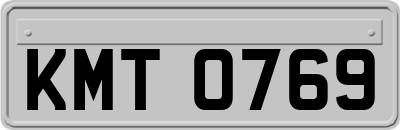 KMT 0769